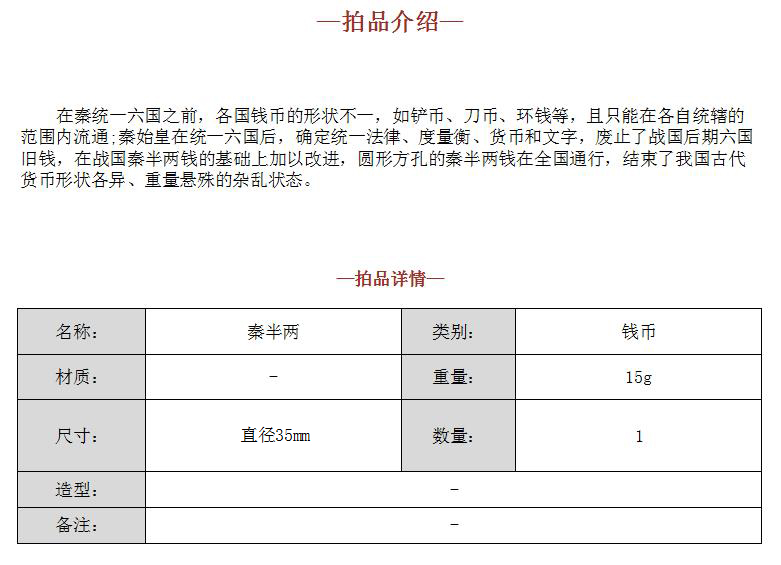 —拍品介绍—

在秦统一六国之前，各国钱币的形状不一，如铲币、刀币、环钱等，且只能在各自统辖的范围内流通;秦始皇在统一六国后，确定统一法律、度量衡、货币和文字，废止了战国后期六国旧钱，在战国秦半两钱的基础上加以改进，圆形方孔的秦半两钱在全国通行，结束了我国古代货币形状各异、重量悬殊的杂乱状态。

—拍品详情—

| 名称: | 秦半两 | 类别: | 钱币 |
|---|---|---|---|
| 材质: | - | 重量: | 15g |
| 尺寸: | 直径35mm | 数量: | 1 |
| 造型: | - | | |
| 备注: | - | | |